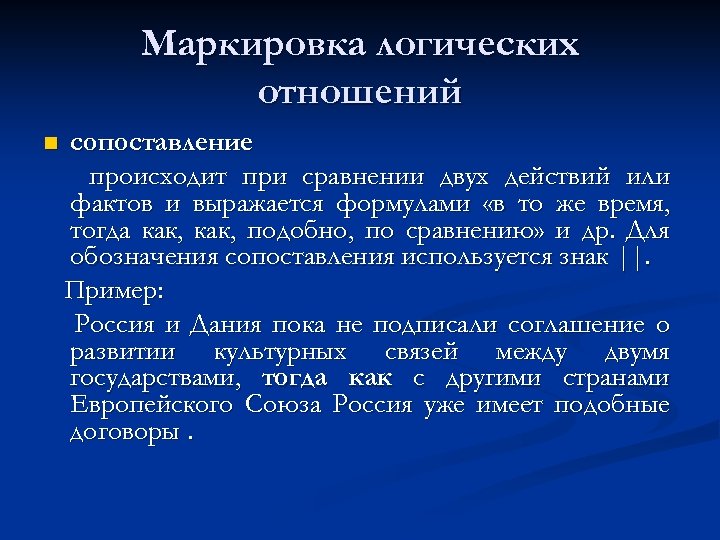 Маркировка логических отношений

сопоставление

происходит при сравнении двух действий или фактов и выражается формулами «в то же время, тогда как, как, подобно, по сравнению» и др. Для обозначения сопоставления используется знак ||.

Пример:

Россия и Дания пока не подписали соглашение о развитии культурных связей между двумя государствами, тогда как с другими странами Европейского Союза Россия уже имеет подобные договоры .